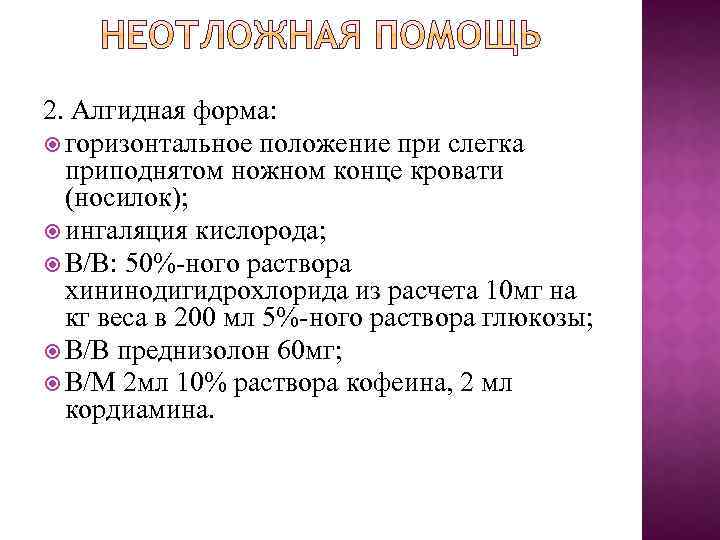 НЕОТЛОЖНАЯ ПОМОЩЬ

2. Алгидная форма:

горизонтальное положение при слегка приподнятом ножном конце кровати (носилок);

ингаляция кислорода;

В/В: 50%-ного раствора хининодигидрохлорида из расчета 10мг на кг веса в 200 мл 5%-ного раствора глюкозы;

В/В преднизолон 60мг;

В/М 2мл 10% раствора кофеина, 2 мл кордиамина.